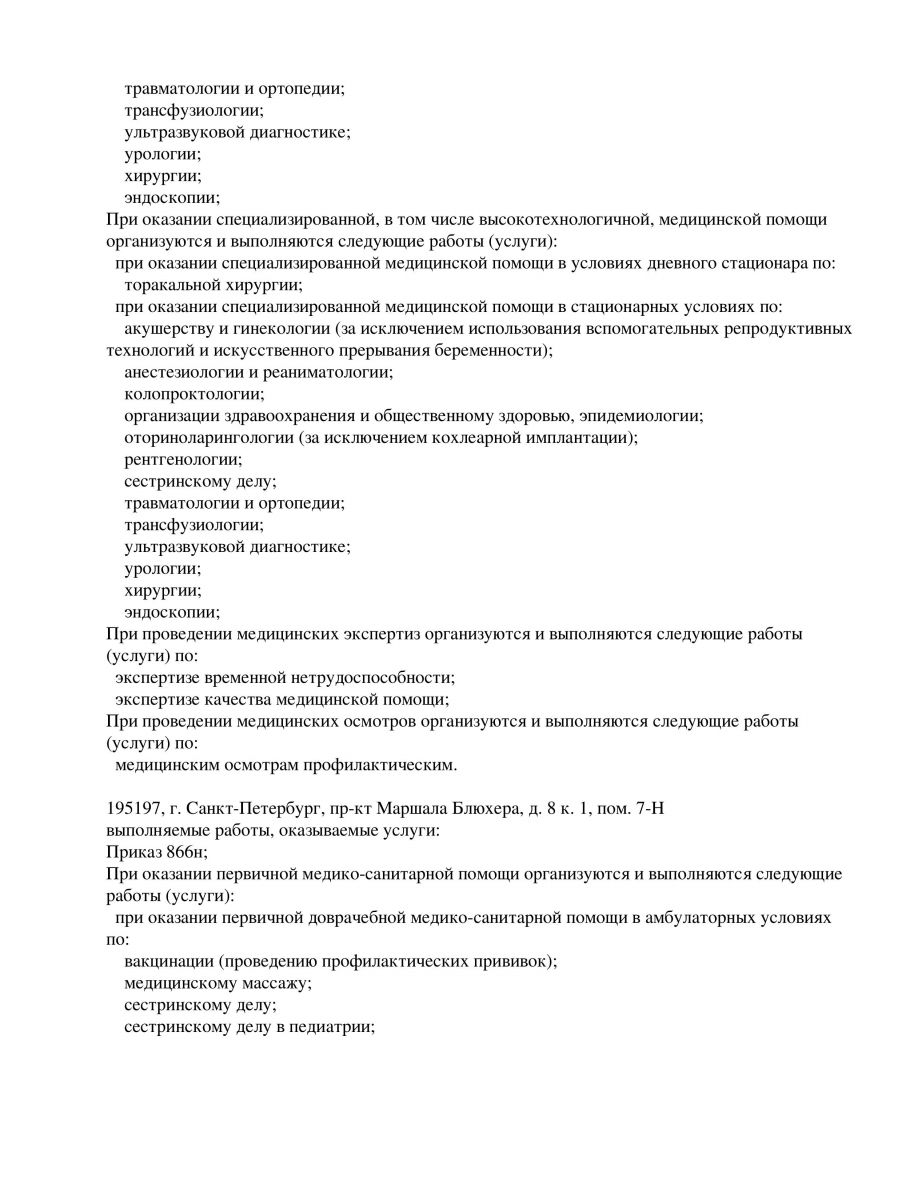 травматологии и ортопедии;
трансфузиологии;
ультразвуковой диагностике;
урологии;
хирургии;
эндоскопии;
При оказании специализированной, в том числе высокотехнологичной, медицинской помощи организуются и выполняются следующие работы (услуги):
при оказании специализированной медицинской помощи в условиях дневного стационара по:
торакальной хирургии;
при оказании специализированной медицинской помощи в стационарных условиях по:
акушерству и гинекологии (за исключением использования вспомогательных репродуктивных технологий и искусственного прерывания беременности);
анестезиологии и реаниматологии;
колопроктологии;
организации здравоохранения и общественному здоровью, эпидемиологии;
оториноларингологии (за исключением кохлеарной имплантации);
рентгенологии;
сестринскому делу;
травматологии и ортопедии;
трансфузиологии;
ультразвуковой диагностике;
урологии;
хирургии;
эндоскопии;
При проведении медицинских экспертиз организуются и выполняются следующие работы (услуги) по:
экспертизе временной нетрудоспособности;
экспертизе качества медицинской помощи;
При проведении медицинских осмотров организуются и выполняются следующие работы (услуги) по:
медицинским осмотрам профилактическим.

195197, г. Санкт-Петербург, пр-кт Маршала Блюхера, д. 8 к. 1, пом. 7-Н
выполняемые работы, оказываемые услуги:
Приказ 866н;
При оказании первичной медико-санитарной помощи организуются и выполняются следующие работы (услуги):
при оказании первичной доврачебной медико-санитарной помощи в амбулаторных условиях по:
вакцинации (проведению профилактических прививок);
медицинскому массажу;
сестринскому делу;
сестринскому делу в педиатрии;